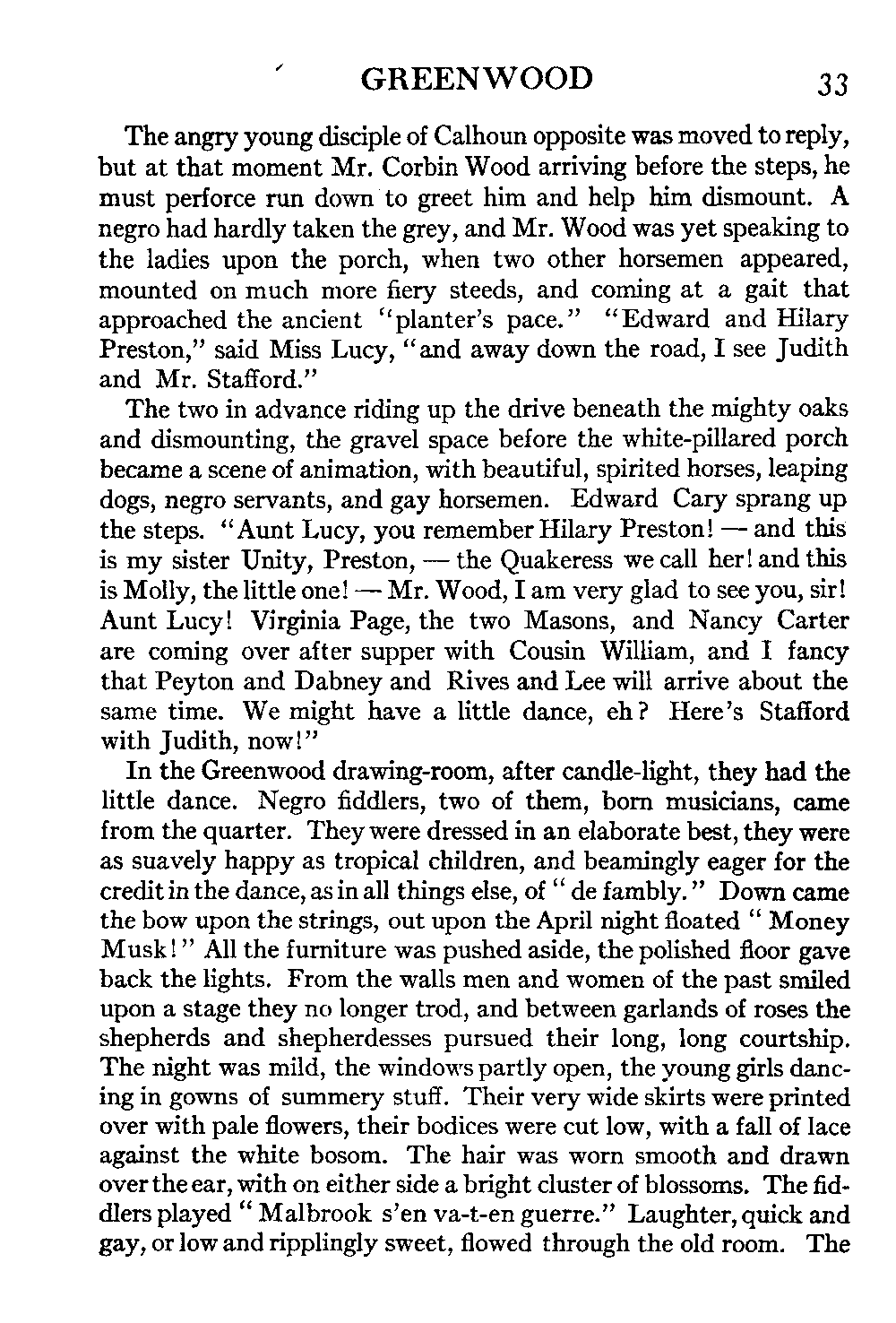 GREENWOOD 33

The angry young disciple of Calhoun opposite was moved to reply, but at that moment Mr. Corbin Wood arriving before the steps, he must perforce run down to greet him and help him dismount. A negro had hardly taken the grey, and Mr. Wood was yet speaking to the ladies upon the porch, when two other horsemen appeared, mounted on much more fiery steeds, and coming at a gait that approached the ancient "planter's pace." "Edward and Hilary Preston," said Miss Lucy, "and away down the road, I see Judith and Mr. Stafford."

The two in advance riding up the drive beneath the mighty oaks and dismounting, the gravel space before the white-pillared porch became a scene of animation, with beautiful, spirited horses, leaping dogs, negro servants, and gay horsemen. Edward Cary sprang up the steps. "Aunt Lucy, you remember Hilary Preston! — and this is my sister Unity, Preston, — the Quakeress we call her! and this is Molly, the little one! — Mr. Wood, I am very glad to see you, sir! Aunt Lucy! Virginia Page, the two Masons, and Nancy Carter are coming over after supper with Cousin William, and I fancy that Peyton and Dabney and Rives and Lee will arrive about the same time. We might have a little dance, eh? Here's Stafford with Judith, now!"

In the Greenwood drawing-room, after candle-light, they had the little dance. Negro fiddlers, two of them, born musicians, came from the quarter. They were dressed in an elaborate best, they were as suavely happy as tropical children, and beamingly eager for the credit in the dance, as in all things else, of "de fambly." Down came the bow upon the strings, out upon the April night floated "Money Musk!" All the furniture was pushed aside, the polished floor gave back the lights. From the walls men and women of the past smiled upon a stage they no longer trod, and between garlands of roses the shepherds and shepherdesses pursued their long, long courtship. The night was mild, the windows partly open, the young girls dancing in gowns of summery stuff. Their very wide skirts were printed over with pale flowers, their bodices were cut low, with a fall of lace against the white bosom. The hair was worn smooth and drawn over the ear, with on either side a bright cluster of blossoms. The fiddlers played "Malbrook s'en va-t-en guerre." Laughter, quick and gay, or low and ripplingly sweet, flowed through the old room. The